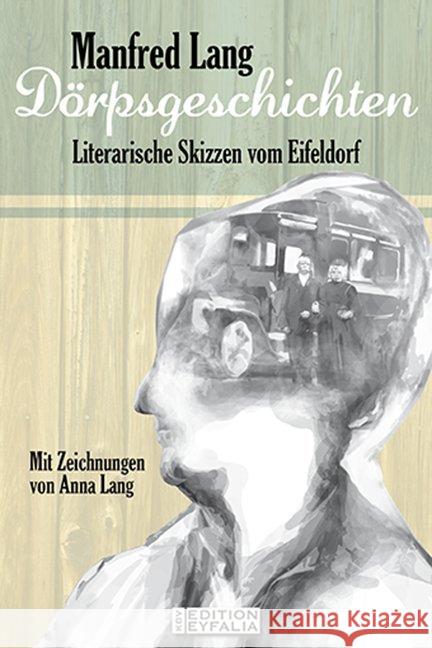 Manfred Lang
Dörpsgeschichten
Literarische Skizzen vom Eifeldorf

Mit Zeichnungen von Anna Lang

KBV EDITION EYFALIA